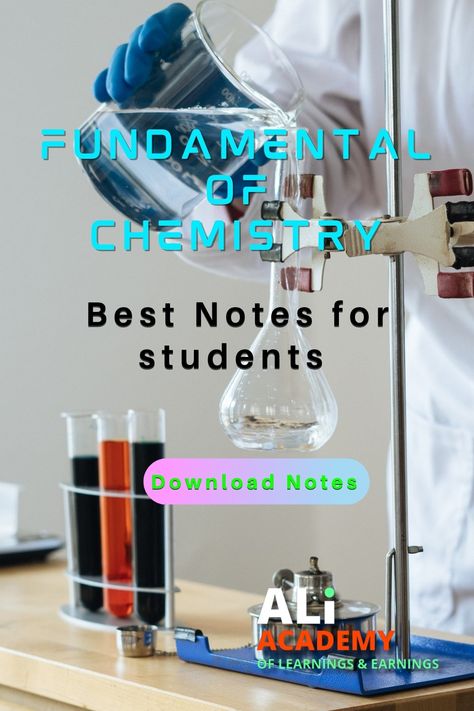 FUNDAMENTAL OF CHEMISTRY

Best Notes for students

Download Notes

ALi ACADEMY OF LEARNINGS & EARNINGS